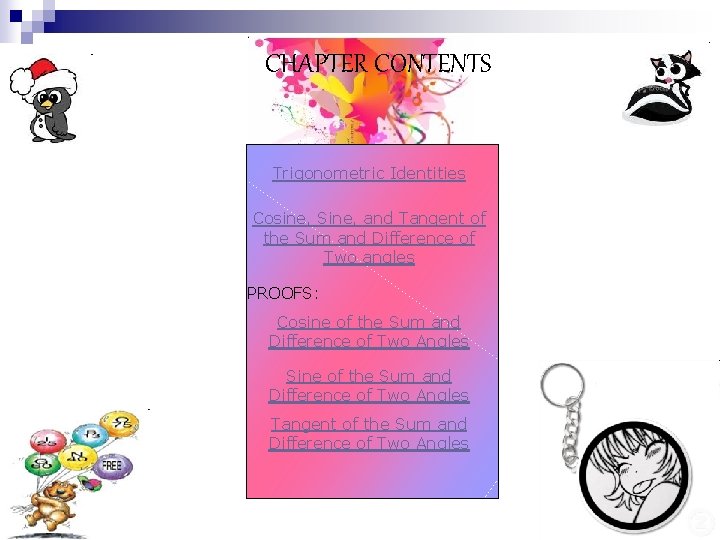 CHAPTER CONTENTS

Trigonometric Identities

Cosine, Sine, and Tangent of the Sum and Difference of Two angles

PROOFS:

Cosine of the Sum and Difference of Two Angles

Sine of the Sum and Difference of Two Angles

Tangent of the Sum and Difference of Two Angles

FREE